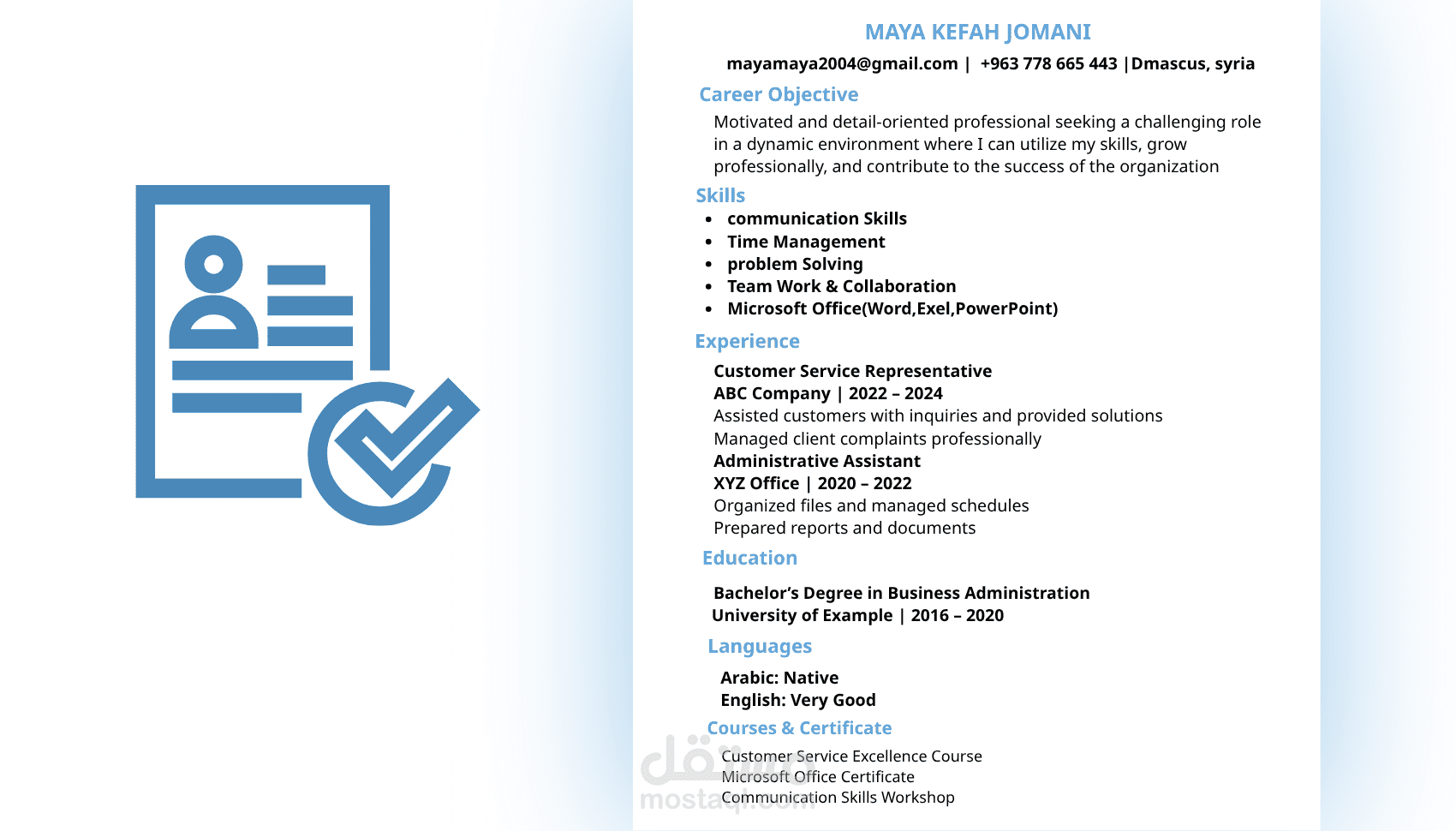 MAYA KEFAH JOMANI
mayamaya2004@gmail.com | +963 778 665 443 |Dmascus, syria

Career Objective
Motivated and detail-oriented professional seeking a challenging role in a dynamic environment where I can utilize my skills, grow professionally, and contribute to the success of the organization

Skills
- communication Skills
- Time Management
- problem Solving
- Team Work & Collaboration
- Microsoft Office(Word,Exel,PowerPoint)

Experience
Customer Service Representative
ABC Company | 2022 – 2024
Assisted customers with inquiries and provided solutions
Managed client complaints professionally
Administrative Assistant
XYZ Office | 2020 – 2022
Organized files and managed schedules
Prepared reports and documents

Education
Bachelor's Degree in Business Administration
University of Example | 2016 – 2020

Languages
Arabic: Native
English: Very Good

Courses & Certificate
Customer Service Excellence Course
Microsoft Office Certificate
Communication Skills Workshop

مستقل
mostaql.com